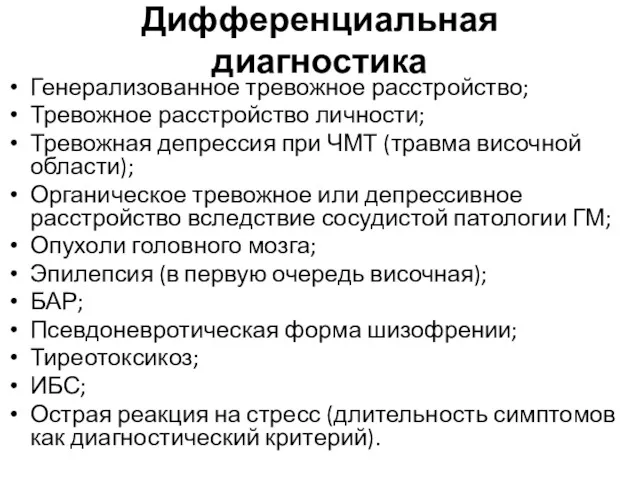 Дифференциальная диагностика

• Генерализованное тревожное расстройство;
• Тревожное расстройство личности;
• Тревожная депрессия при ЧМТ (травма височной области);
• Органическое тревожное или депрессивное расстройство вследствие сосудистой патологии ГМ;
• Опухоли головного мозга;
• Эпилепсия (в первую очередь височная);
• БАР;
• Псевдоневротическая форма шизофрении;
• Тиреотоксикоз;
• ИБС;
• Острая реакция на стресс (длительность симптомов как диагностический критерий).